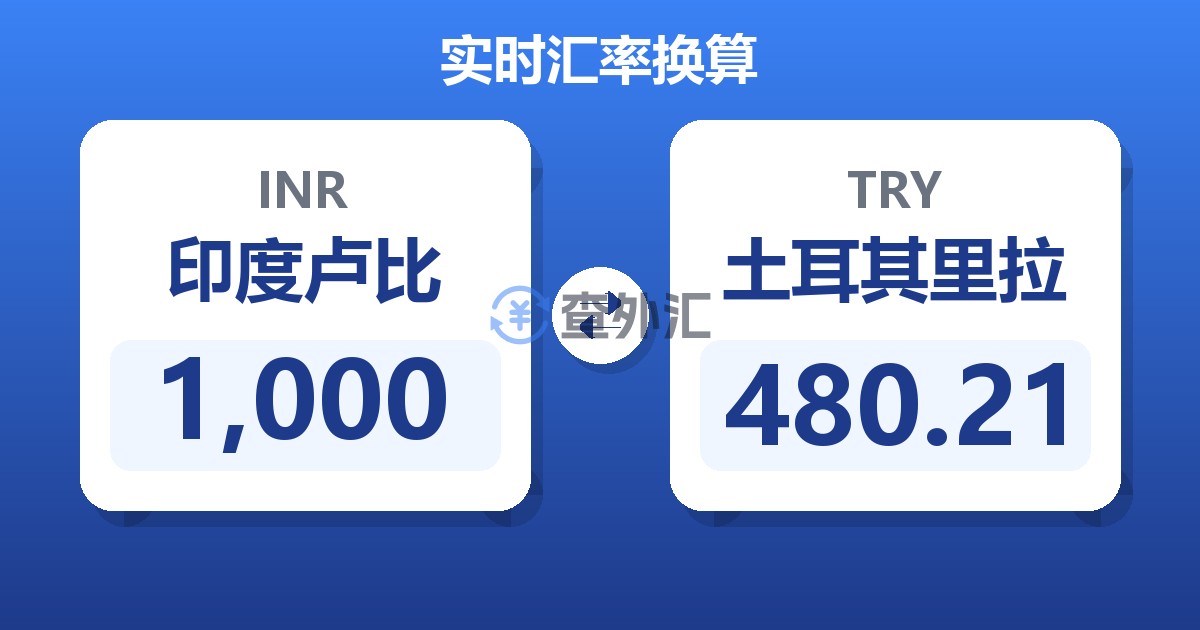 实时汇率换算

INR
印度卢比
1,000

查外汇

TRY
土耳其里拉
480.21